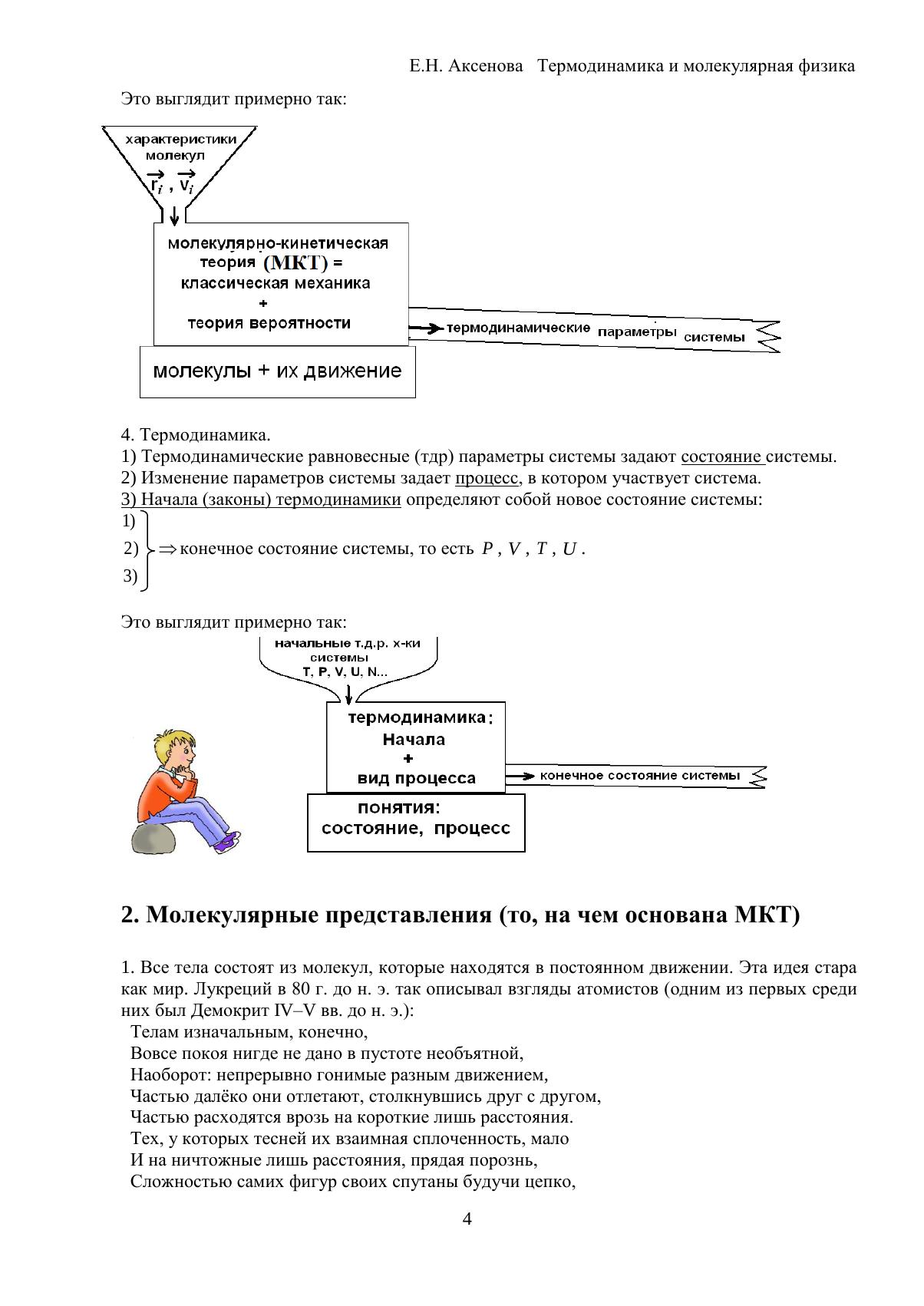 Е.Н. Аксенова Термодинамика и молекулярная физика

Это выглядит примерно так:

характеристики молекул
$\vec{r_i}$ , $\vec{v_i}$

молекулярно-кинетическая теория (МКТ) = классическая механика + теория вероятности

термодинамические параметры системы

молекулы + их движение

4. Термодинамика.
1) Термодинамические равновесные (тдр) параметры системы задают состояние системы.
2) Изменение параметров системы задает процесс, в котором участвует система.
3) Начала (законы) термодинамики определяют собой новое состояние системы:
1)
2) $\Rightarrow$ конечное состояние системы, то есть $P$ , $V$ , $T$ , $U$ .
3)

Это выглядит примерно так:

начальные т.д.р. х-ки системы
T, P, V, U, N...

термодинамика: Начала + вид процесса

конечное состояние системы

понятия: состояние, процесс

2. Молекулярные представления (то, на чем основана МКТ)

1. Все тела состоят из молекул, которые находятся в постоянном движении. Эта идея стара как мир. Лукреций в 80 г. до н. э. так описывал взгляды атомистов (одним из первых среди них был Демокрит IV–V вв. до н. э.):
Телам изначальным, конечно,
Вовсе покоя нигде не дано в пустоте необъятной,
Наоборот: непрерывно гонимые разным движением,
Частью далёко они отлетают, столкнувшись друг с другом,
Частью расходятся врозь на короткие лишь расстояния.
Тех, у которых тесней их взаимная сплоченность, мало
И на ничтожные лишь расстояния, прядая порознь,
Сложностью самих фигур своих спутаны будучи цепко,

4